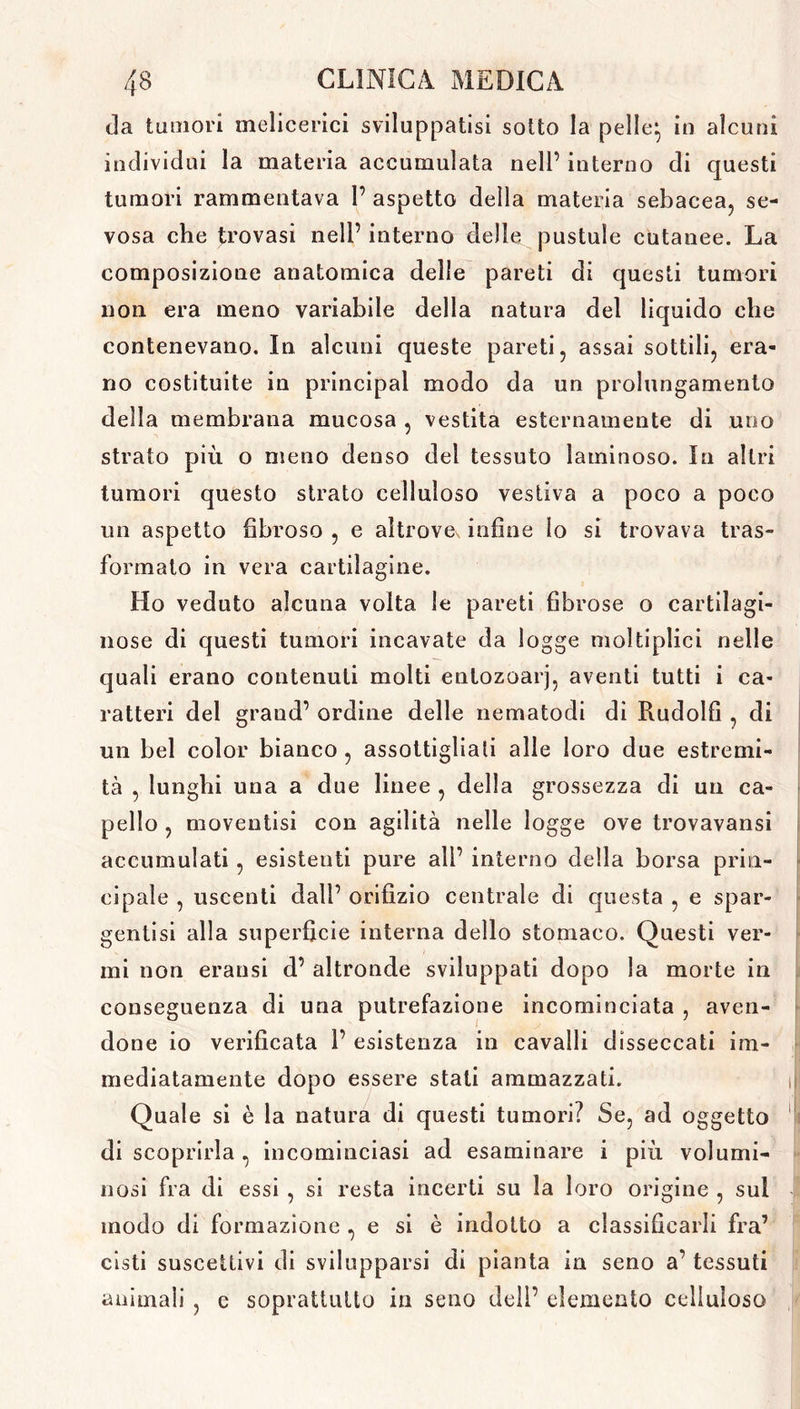 48 CLINICA MEDICA

da tumori melicerici sviluppatisi sotto la pelle; in alcuni individui la materia accumulata nell' interno di questi tumori rammentava l' aspetto della materia sebacea, sevosa che trovasi nell' interno delle pustule cutanee. La composizione anatomica delle pareti di questi tumori non era meno variabile della natura del liquido che contenevano. In alcuni queste pareti, assai sottili, erano costituite in principal modo da un prolungamento della membrana mucosa, vestita esternamente di uno strato più o meno denso del tessuto laminoso. In altri tumori questo strato celluloso vestiva a poco a poco un aspetto fibroso, e altrove infine lo si trovava trasformato in vera cartilagine.

Ho veduto alcuna volta le pareti fibrose o cartilaginose di questi tumori incavate da logge moltiplici nelle quali erano contenuti molti entozoarj, aventi tutti i caratteri del grand' ordine delle nematodi di Rudolfi, di un bel color bianco, assottigliati alle loro due estremità, lunghi una a due linee, della grossezza di un capello, moventisi con agilità nelle logge ove trovavansi accumulati, esistenti pure all' interno della borsa principale, uscenti dall' orifizio centrale di questa, e spargentisi alla superficie interna dello stomaco. Questi vermi non eransi d' altronde sviluppati dopo la morte in conseguenza di una putrefazione incominciata, avendone io verificata l' esistenza in cavalli disseccati immediatamente dopo essere stati ammazzati.

Quale si è la natura di questi tumori? Se, ad oggetto di scoprirla, incominciasi ad esaminare i più voluminosi fra di essi, si resta incerti su la loro origine, sul modo di formazione, e si è indotto a classificarli fra' cisti suscettivi di svilupparsi di pianta in seno a' tessuti animali, e soprattutto in seno dell' elemento celluloso